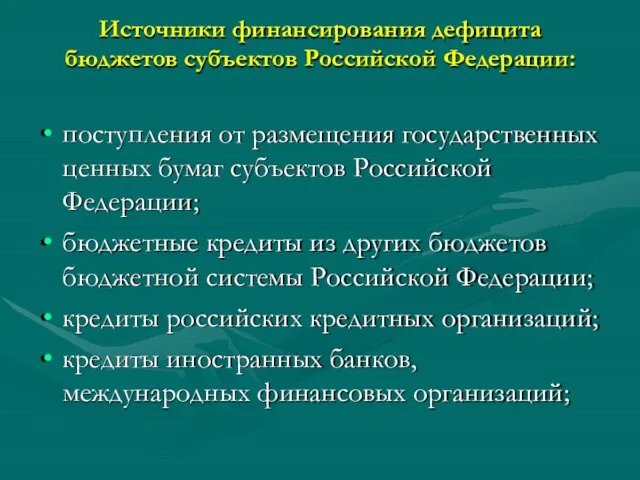 Источники финансирования дефицита бюджетов субъектов Российской Федерации:

• поступления от размещения государственных ценных бумаг субъектов Российской Федерации;
• бюджетные кредиты из других бюджетов бюджетной системы Российской Федерации;
• кредиты российских кредитных организаций;
• кредиты иностранных банков, международных финансовых организаций;